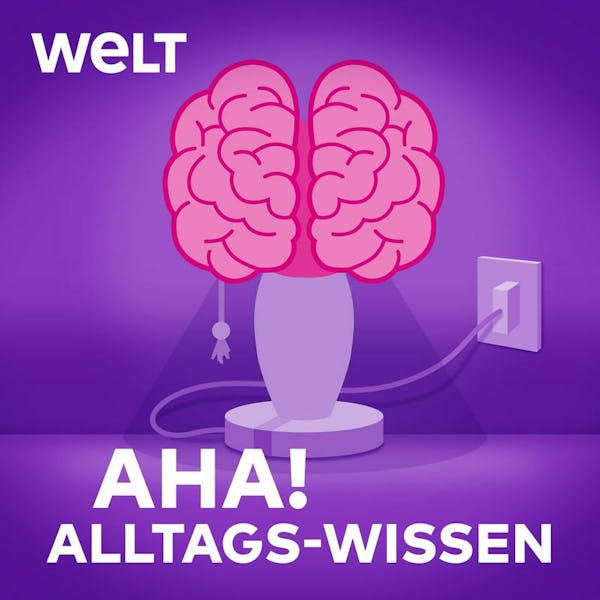 WELT

AHA!
ALLTAGS-WISSEN